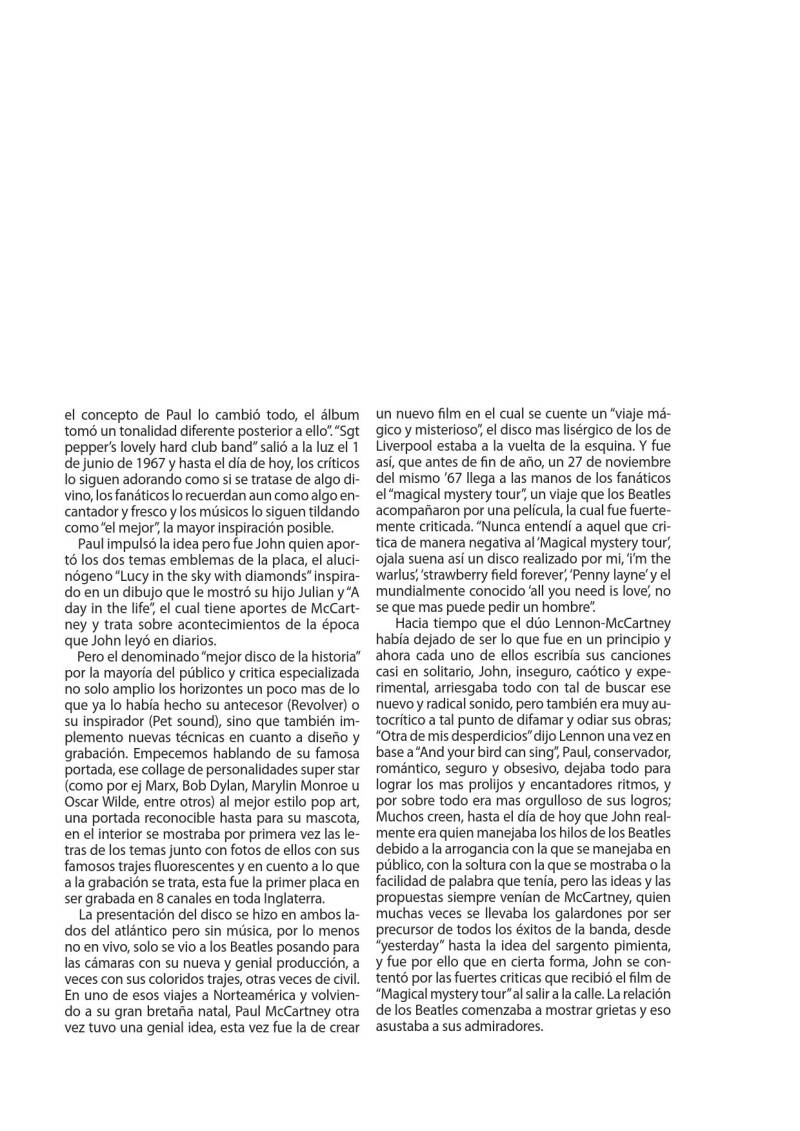 el concepto de Paul lo cambió todo, el álbum tomó un tonalidad diferente posterior a ello". "Sgt pepper's lovely hard club band" salió a la luz el 1 de junio de 1967 y hasta el día de hoy, los críticos lo siguen adorando como si se tratase de algo divino, los fanáticos lo recuerdan aun como algo encantador y fresco y los músicos lo siguen tildando como "el mejor", la mayor inspiración posible.

Paul impulsó la idea pero fue John quien aportó los dos temas emblemas de la placa, el alucinógeno "Lucy in the sky with diamonds" inspirado en un dibujo que le mostró su hijo Julian y "A day in the life", el cual tiene aportes de McCartney y trata sobre acontecimientos de la época que John leyó en diarios.

Pero el denominado "mejor disco de la historia" por la mayoría del público y critica especializada no solo amplio los horizontes un poco mas de lo que ya lo había hecho su antecesor (Revolver) o su inspirador (Pet sound), sino que también implemento nuevas técnicas en cuanto a diseño y grabación. Empecemos hablando de su famosa portada, ese collage de personalidades super star (como por ej Marx, Bob Dylan, Marylin Monroe u Oscar Wilde, entre otros) al mejor estilo pop art, una portada reconocible hasta para su mascota, en el interior se mostraba por primera vez las letras de los temas junto con fotos de ellos con sus famosos trajes fluorescentes y en cuento a lo que a la grabación se trata, esta fue la primer placa en ser grabada en 8 canales en toda Inglaterra.

La presentación del disco se hizo en ambos lados del atlántico pero sin música, por lo menos no en vivo, solo se vio a los Beatles posando para las cámaras con su nueva y genial producción, a veces con sus coloridos trajes, otras veces de civil. En uno de esos viajes a Norteamérica y volviendo a su gran bretaña natal, Paul McCartney otra vez tuvo una genial idea, esta vez fue la de crear un nuevo film en el cual se cuente un "viaje mágico y misterioso", el disco mas lisérgico de los de Liverpool estaba a la vuelta de la esquina. Y fue así, que antes de fin de año, un 27 de noviembre del mismo '67 llega a las manos de los fanáticos el "magical mystery tour", un viaje que los Beatles acompañaron por una película, la cual fue fuertemente criticada. "Nunca entendí a aquel que critica de manera negativa al 'Magical mystery tour', ojala suena así un disco realizado por mi, 'i'm the warlus', 'strawberry field forever', 'Penny layne' y el mundialmente conocido 'all you need is love', no se que mas puede pedir un hombre".

Hacia tiempo que el dúo Lennon-McCartney había dejado de ser lo que fue en un principio y ahora cada uno de ellos escribía sus canciones casi en solitario, John, inseguro, caótico y experimental, arriesgaba todo con tal de buscar ese nuevo y radical sonido, pero también era muy autocrítico a tal punto de difamar y odiar sus obras; "Otra de mis desperdicios" dijo Lennon una vez en base a "And your bird can sing", Paul, conservador, romántico, seguro y obsesivo, dejaba todo para lograr los mas prolijos y encantadores ritmos, y por sobre todo era mas orgulloso de sus logros; Muchos creen, hasta el día de hoy que John realmente era quien manejaba los hilos de los Beatles debido a la arrogancia con la que se manejaba en público, con la soltura con la que se mostraba o la facilidad de palabra que tenía, pero las ideas y las propuestas siempre venían de McCartney, quien muchas veces se llevaba los galardones por ser precursor de todos los éxitos de la banda, desde "yesterday" hasta la idea del sargento pimienta, y fue por ello que en cierta forma, John se contentó por las fuertes criticas que recibió el film de "Magical mystery tour" al salir a la calle. La relación de los Beatles comenzaba a mostrar grietas y eso asustaba a sus admiradores.